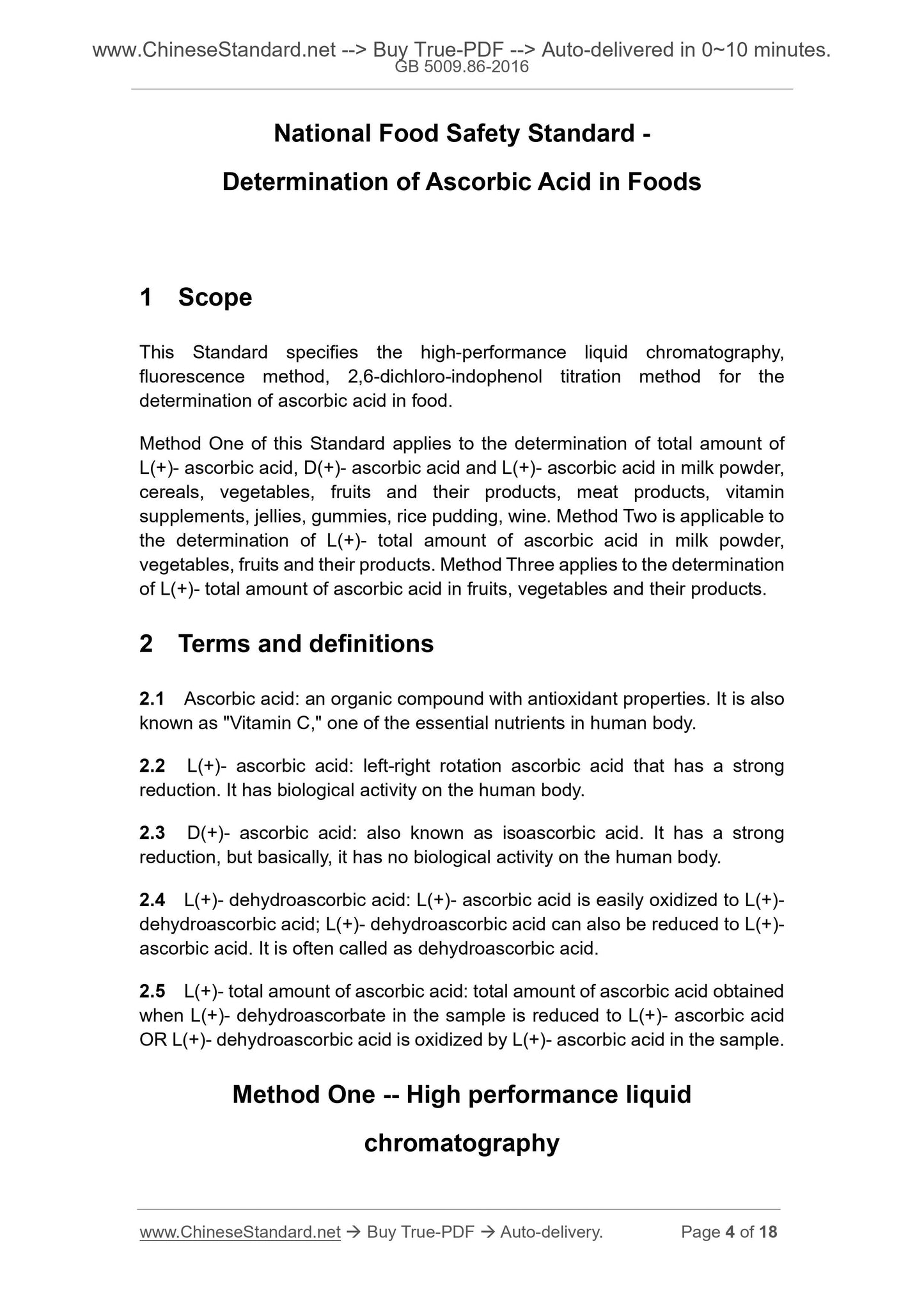 www.ChineseStandard.net --> Buy True-PDF --> Auto-delivered in 0~10 minutes.
GB 5009.86-2016

National Food Safety Standard -

Determination of Ascorbic Acid in Foods

1 Scope

This Standard specifies the high-performance liquid chromatography, fluorescence method, 2,6-dichloro-indophenol titration method for the determination of ascorbic acid in food.

Method One of this Standard applies to the determination of total amount of L(+)- ascorbic acid, D(+)- ascorbic acid and L(+)- ascorbic acid in milk powder, cereals, vegetables, fruits and their products, meat products, vitamin supplements, jellies, gummies, rice pudding, wine. Method Two is applicable to the determination of L(+)- total amount of ascorbic acid in milk powder, vegetables, fruits and their products. Method Three applies to the determination of L(+)- total amount of ascorbic acid in fruits, vegetables and their products.

2 Terms and definitions

2.1 Ascorbic acid: an organic compound with antioxidant properties. It is also known as "Vitamin C," one of the essential nutrients in human body.

2.2 L(+)- ascorbic acid: left-right rotation ascorbic acid that has a strong reduction. It has biological activity on the human body.

2.3 D(+)- ascorbic acid: also known as isoascorbic acid. It has a strong reduction, but basically, it has no biological activity on the human body.

2.4 L(+)- dehydroascorbic acid: L(+)- ascorbic acid is easily oxidized to L(+)- dehydroascorbic acid; L(+)- dehydroascorbic acid can also be reduced to L(+)- ascorbic acid. It is often called as dehydroascorbic acid.

2.5 L(+)- total amount of ascorbic acid: total amount of ascorbic acid obtained when L(+)- dehydroascorbate in the sample is reduced to L(+)- ascorbic acid OR L(+)- dehydroascorbic acid is oxidized by L(+)- ascorbic acid in the sample.

Method One -- High performance liquid chromatography

www.ChineseStandard.net → Buy True-PDF → Auto-delivery. Page 4 of 18